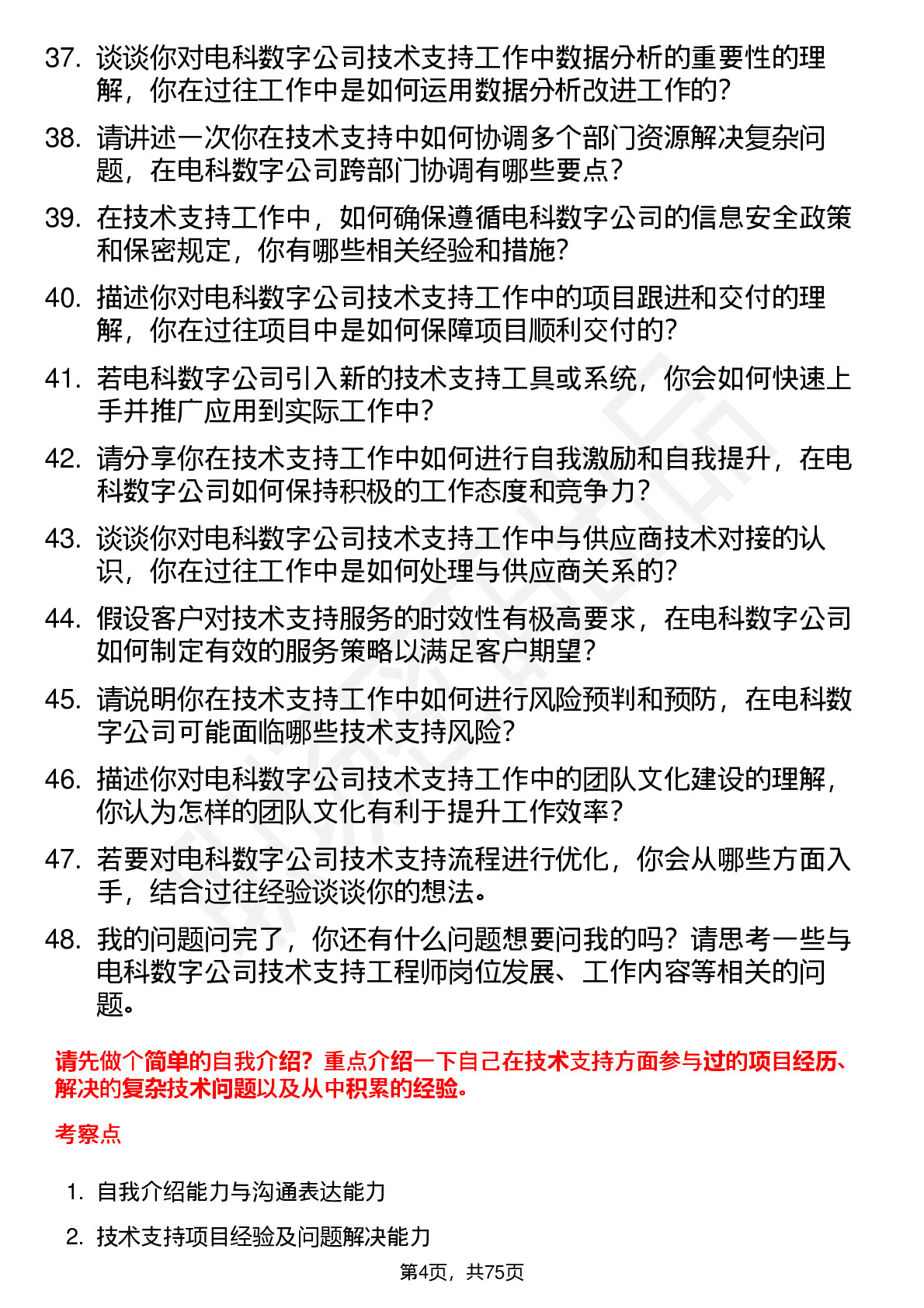 37. 谈谈你对电科数字公司技术支持工作中数据分析的重要性的理解，你在过往工作中是如何运用数据分析改进工作的？

38. 请讲述一次你在技术支持中如何协调多个部门资源解决复杂问题，在电科数字公司跨部门协调有哪些要点？

39. 在技术支持工作中，如何确保遵循电科数字公司的信息安全政策和保密规定，你有哪些相关经验和措施？

40. 描述你对电科数字公司技术支持工作中的项目跟进和交付的理解，你在过往项目中是如何保障项目顺利交付的？

41. 若电科数字公司引入新的技术支持工具或系统，你会如何快速上手并推广应用到实际工作中？

42. 请分享你在技术支持工作中如何进行自我激励和自我提升，在电科数字公司如何保持积极的工作态度和竞争力？

43. 谈谈你对电科数字公司技术支持工作中与供应商技术对接的认识，你在过往工作中是如何处理与供应商关系的？

44. 假设客户对技术支持服务的时效性有极高要求，在电科数字公司如何制定有效的服务策略以满足客户期望？

45. 请说明你在技术支持工作中如何进行风险预判和预防，在电科数字公司可能面临哪些技术支持风险？

46. 描述你对电科数字公司技术支持工作中的团队文化建设的理解，你认为怎样的团队文化有利于提升工作效率？

47. 若要对电科数字公司技术支持流程进行优化，你会从哪些方面入手，结合过往经验谈谈你的想法。

48. 我的问题问完了，你还有什么问题想要问我的吗？请思考一些与电科数字公司技术支持工程师岗位发展、工作内容等相关的问题。

请先做个简单的自我介绍？重点介绍一下自己在技术支持方面参与过的项目经历、解决的复杂技术问题以及从中积累的经验。

考察点

1. 自我介绍能力与沟通表达能力

2. 技术支持项目经验及问题解决能力

第4页，共75页